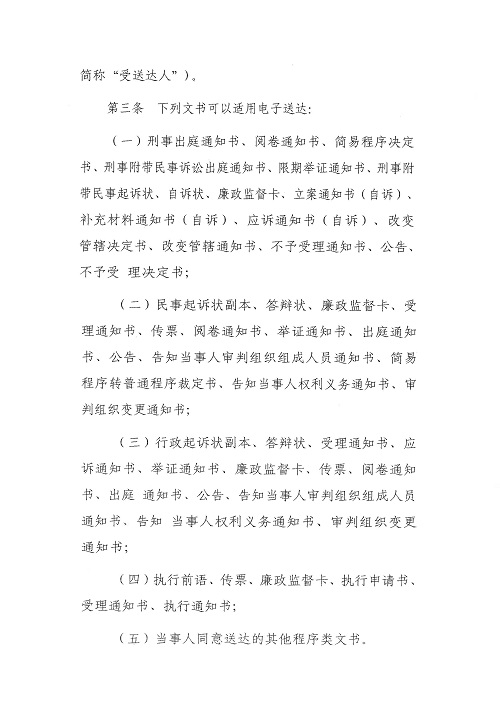 简称“受送达人”）。

第三条　下列文书可以适用电子送达：

（一）刑事出庭通知书、阅卷通知书、简易程序决定书、刑事附带民事诉讼出庭通知书、限期举证通知书、刑事附带民事起诉状、自诉状、廉政监督卡、立案通知书（自诉）、补充材料通知书（自诉）、应诉通知书（自诉）、改变管辖决定书、改变管辖通知书、不予受理通知书、公告、不予受 理决定书；

（二）民事起诉状副本、答辩状、廉政监督卡、受理通知书、传票、阅卷通知书、举证通知书、出庭通知书、公告、告知当事人审判组织组成人员通知书、简易程序转普通程序裁定书、告知当事人权利义务通知书、审判组织变更通知书；

（三）行政起诉状副本、答辩状、受理通知书、应诉通知书、举证通知书、廉政监督卡、传票、阅卷通知书、出庭 通知书、公告、告知当事人审判组织组成人员通知书、告知 当事人权利义务通知书、审判组织变更通知书；

（四）执行前语、传票、廉政监督卡、执行申请书、受理通知书、执行通知书；

（五）当事人同意送达的其他程序类文书。